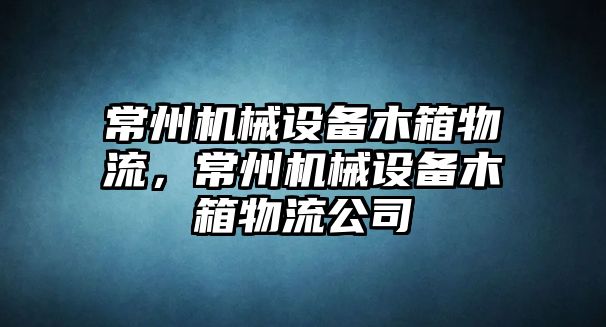 常州机械设备木箱物流，常州机械设备木箱物流公司